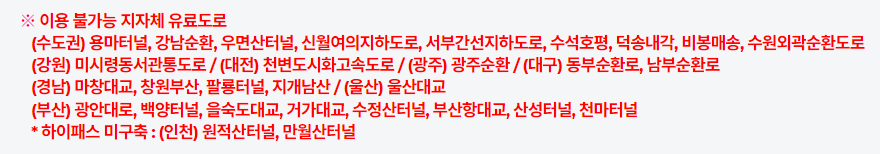 ※ 이용 불가능 지자체 유료도로
(수도권) 용마터널, 강남순환, 우면산터널, 신월여의지하도로, 서부간선지하도로, 수석호평, 덕송내각, 비봉매송, 수원외곽순환도로
(강원) 미시령동서관통도로 / (대전) 천변도시화고속도로 / (광주) 광주순환 / (대구) 동부순환로, 남부순환로
(경남) 마창대교, 창원부산, 팔룡터널, 지개남산 / (울산) 울산대교
(부산) 광안대로, 백양터널, 을숙도대교, 거가대교, 수정산터널, 부산항대교, 산성터널, 천마터널
* 하이패스 미구축 : (인천) 원적산터널, 만월산터널